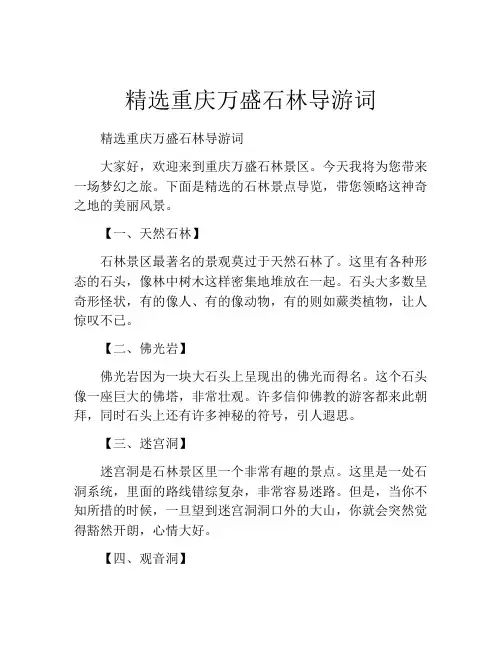 精选重庆万盛石林导游词

精选重庆万盛石林导游词

大家好，欢迎来到重庆万盛石林景区。今天我将为您带来一场梦幻之旅。下面是精选的石林景点导览，带您领略这神奇之地的美丽风景。

【一、天然石林】

石林景区最著名的景观莫过于天然石林了。这里有各种形态的石头，像林中树木这样密集地堆放在一起。石头大多数呈奇形怪状，有的像人、有的像动物，有的则如蕨类植物，让人惊叹不已。

【二、佛光岩】

佛光岩因为一块大石头上呈现出的佛光而得名。这个石头像一座巨大的佛塔，非常壮观。许多信仰佛教的游客都来此朝拜，同时石头上还有许多神秘的符号，引人遐思。

【三、迷宫洞】

迷宫洞是石林景区里一个非常有趣的景点。这里是一处石洞系统，里面的路线错综复杂，非常容易迷路。但是，当你不知所措的时候，一旦望到迷宫洞洞口外的大山，你就会突然觉得豁然开朗，心情大好。

【四、观音洞】